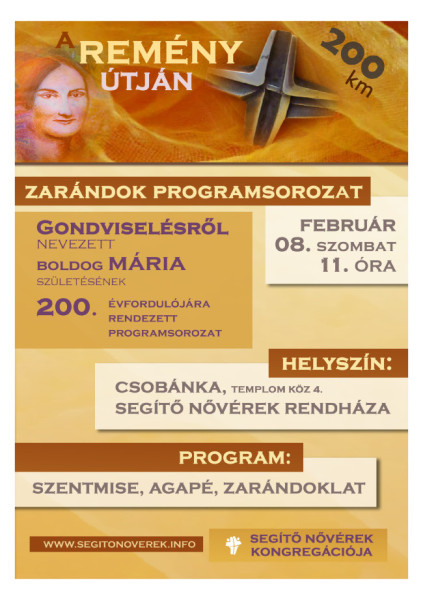 A REMÉNY ÚTJÁN

200 km

ZARÁNDOK PROGRAMSOROZAT

GONDVISELÉSRŐL NEVEZETT BOLDOG MÁRIA SZÜLETÉSÉNEK 200. ÉVFORDULÓJÁRA RENDEZETT PROGRAMSOROZAT

FEBRUÁR 08. SZOMBAT 11. ÓRA

HELYSZÍN:

CSOBÁNKA, TEMPLOM KÖZ 4.
SEGÍTŐ NŐVÉREK RENDHÁZA

PROGRAM:

SZENTMISE, AGAPÉ, ZARÁNDOKLAT

WWW.SEGITONOVEREK.INFO

SEGÍTŐ NŐVÉREK KONGREGÁCIÓJA